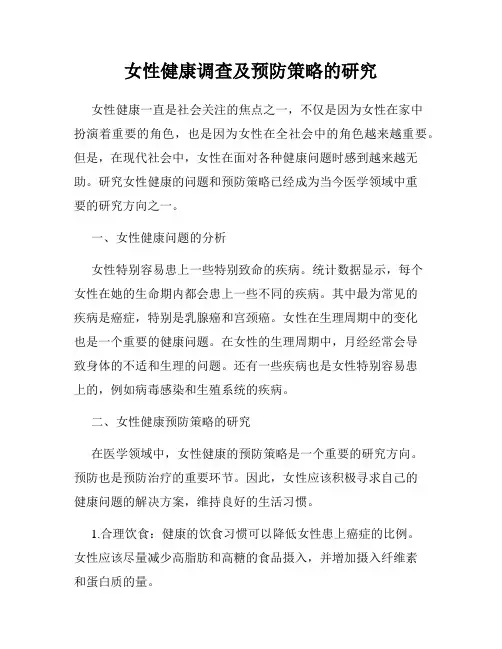 女性健康调查及预防策略的研究

女性健康一直是社会关注的焦点之一，不仅是因为女性在家中扮演着重要的角色，也是因为女性在全社会中的角色越来越重要。但是，在现代社会中，女性在面对各种健康问题时感到越来越无助。研究女性健康的问题和预防策略已经成为当今医学领域中重要的研究方向之一。

一、女性健康问题的分析

女性特别容易患上一些特别致命的疾病。统计数据显示，每个女性在她的生命期内都会患上一些不同的疾病。其中最为常见的疾病是癌症，特别是乳腺癌和宫颈癌。女性在生理周期中的变化也是一个重要的健康问题。在女性的生理周期中，月经经常会导致身体的不适和生理的问题。还有一些疾病也是女性特别容易患上的，例如病毒感染和生殖系统的疾病。

二、女性健康预防策略的研究

在医学领域中，女性健康的预防策略是一个重要的研究方向。预防也是预防治疗的重要环节。因此，女性应该积极寻求自己的健康问题的解决方案，维持良好的生活习惯。

1.合理饮食：健康的饮食习惯可以降低女性患上癌症的比例。女性应该尽量减少高脂肪和高糖的食品摄入，并增加摄入纤维素和蛋白质的量。